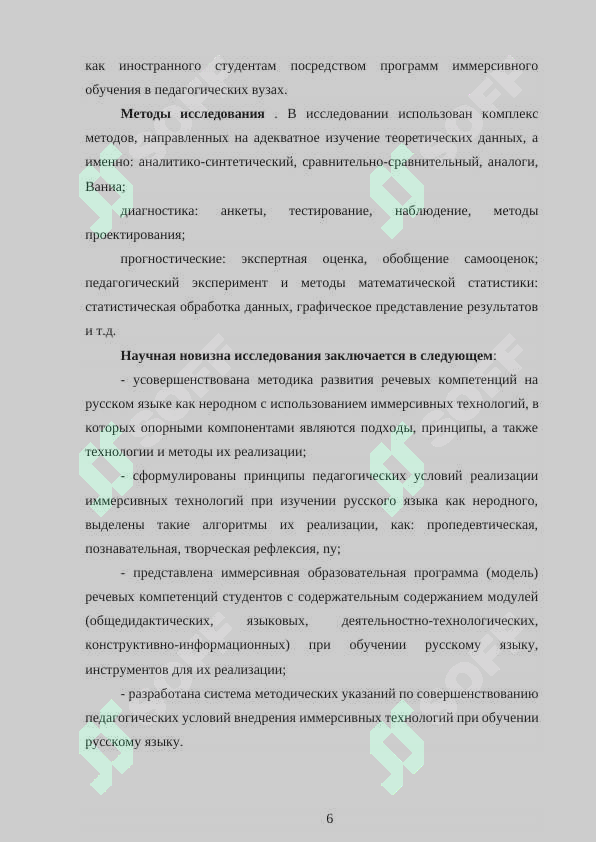 как иностранного студентам посредством программ иммерсивного обучения в педагогических вузах.

**Методы исследования** . В исследовании использован комплекс методов, направленных на адекватное изучение теоретических данных, а именно: аналитико-синтетический, сравнительно-сравнительный, аналоги, Вания;

диагностика: анкеты, тестирование, наблюдение, методы проектирования;

прогностические: экспертная оценка, обобщение самооценок; педагогический эксперимент и методы математической статистики: статистическая обработка данных, графическое представление результатов и т.д.

**Научная новизна исследования заключается в следующем**:

- усовершенствована методика развития речевых компетенций на русском языке как неродном с использованием иммерсивных технологий, в которых опорными компонентами являются подходы, принципы, а также технологии и методы их реализации;

- сформулированы принципы педагогических условий реализации иммерсивных технологий при изучении русского языка как неродного, выделены такие алгоритмы их реализации, как: пропедевтическая, познавательная, творческая рефлексия, пу;

- представлена иммерсивная образовательная программа (модель) речевых компетенций студентов с содержательным содержанием модулей (общедидактических, языковых, деятельностно-технологических, конструктивно-информационных) при обучении русскому языку, инструментов для их реализации;

- разработана система методических указаний по совершенствованию педагогических условий внедрения иммерсивных технологий при обучении русскому языку.

6